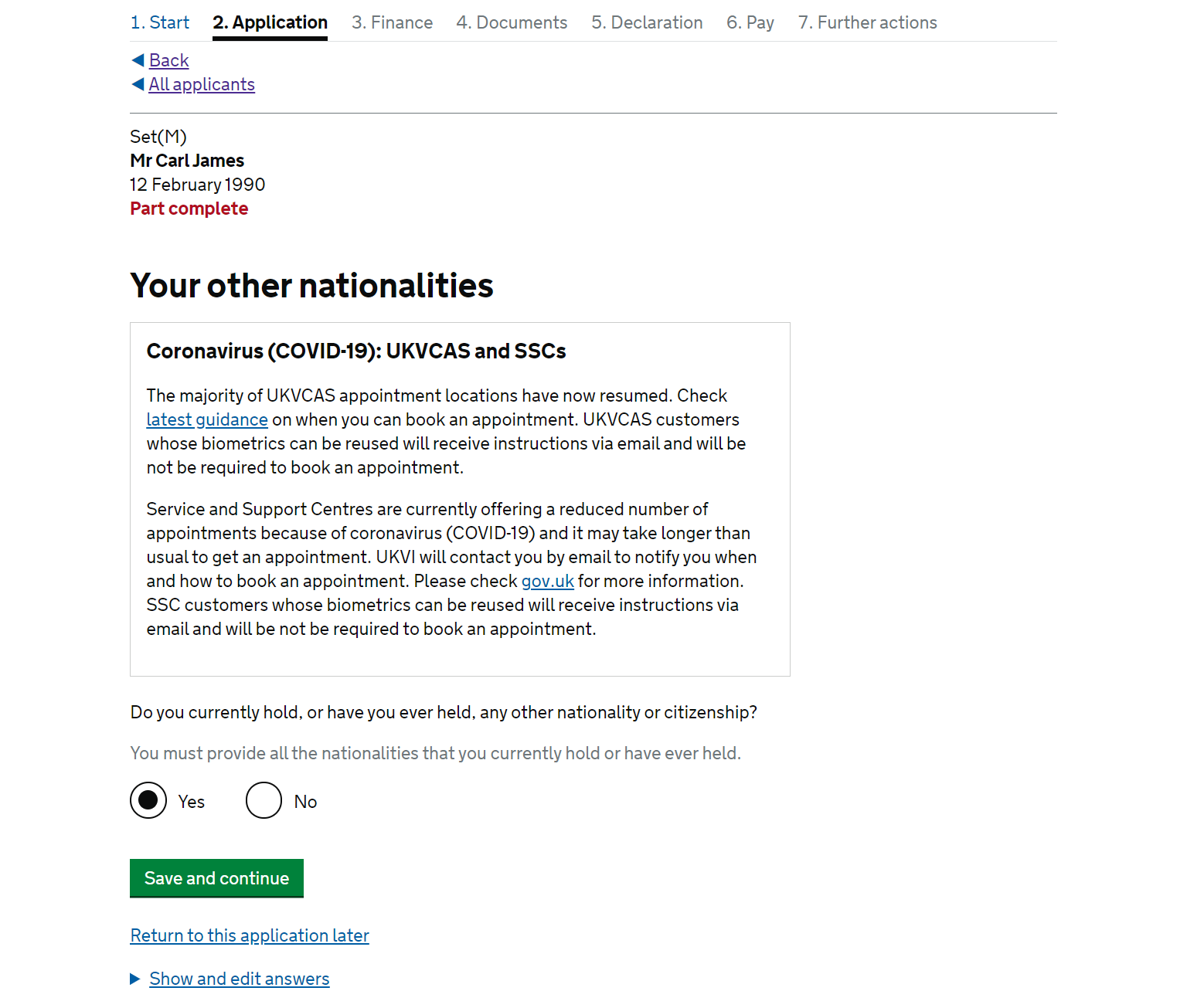 1. Start 2. Application 3. Finance 4. Documents 5. Declaration 6. Pay 7. Further actions

Back
All applicants

Set(M)
Mr Carl James
12 February 1990
Part complete

Your other nationalities

Coronavirus (COVID-19): UKVCAS and SSCs

The majority of UKVCAS appointment locations have now resumed. Check latest guidance on when you can book an appointment. UKVCAS customers whose biometrics can be reused will receive instructions via email and will be not be required to book an appointment.

Service and Support Centres are currently offering a reduced number of appointments because of coronavirus (COVID-19) and it may take longer than usual to get an appointment. UKVI will contact you by email to notify you when and how to book an appointment. Please check gov.uk for more information. SSC customers whose biometrics can be reused will receive instructions via email and will be not be required to book an appointment.

Do you currently hold, or have you ever held, any other nationality or citizenship?

You must provide all the nationalities that you currently hold or have ever held.

Yes No

Save and continue

Return to this application later

Show and edit answers